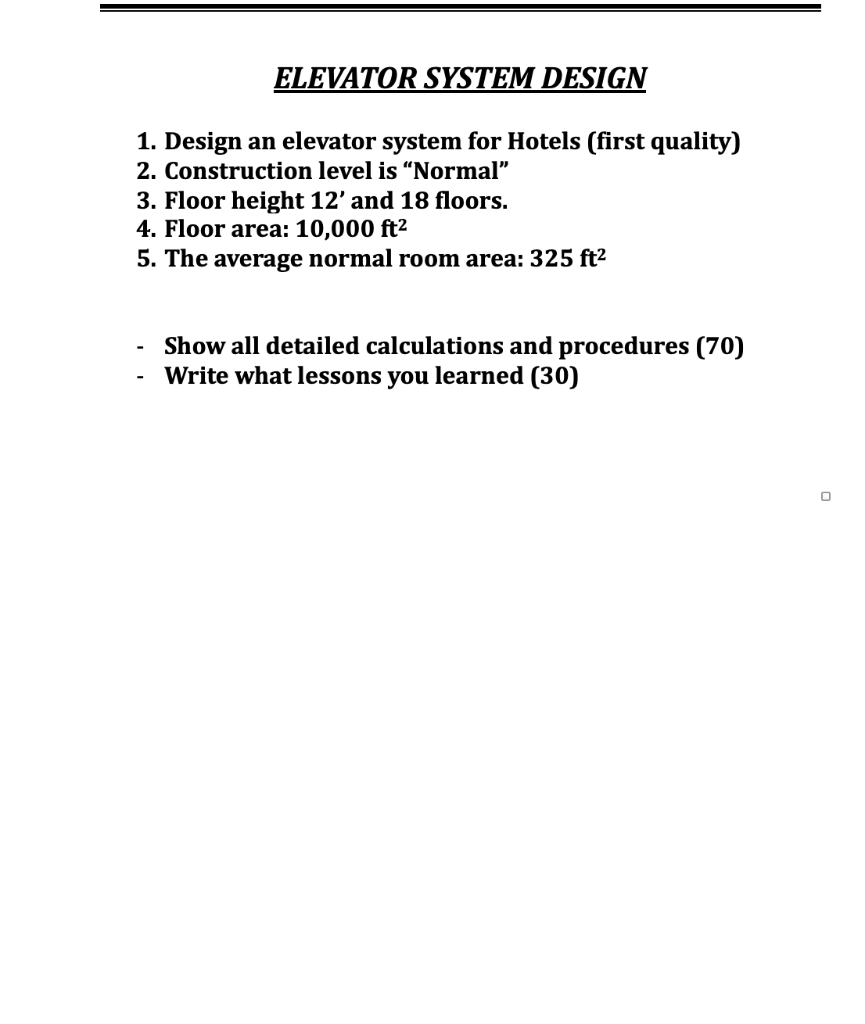 ELEVATOR SYSTEM DESIGN

1. Design an elevator system for Hotels (first quality)
2. Construction level is “Normal”
3. Floor height 12’ and 18 floors.
4. Floor area: 10,000 $ft^2$
5. The average normal room area: 325 $ft^2$

- Show all detailed calculations and procedures (70)
- Write what lessons you learned (30)